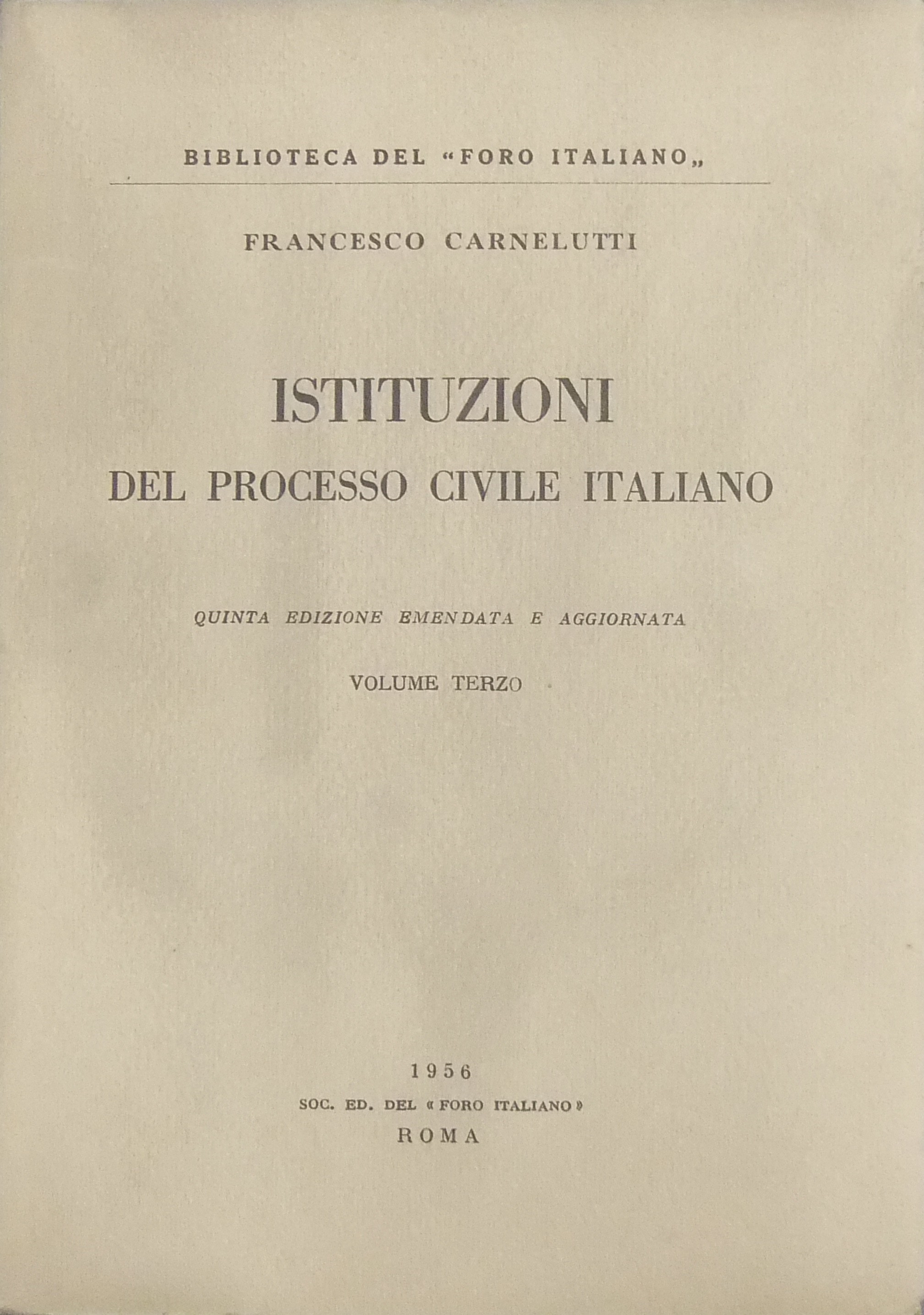 BIBLIOTECA DEL "FORO ITALIANO„

FRANCESCO CARNELUTTI

ISTITUZIONI
DEL PROCESSO CIVILE ITALIANO

QUINTA EDIZIONE EMENDATA E AGGIORNATA

VOLUME TERZO

1956
SOC. ED. DEL « FORO ITALIANO »
ROMA